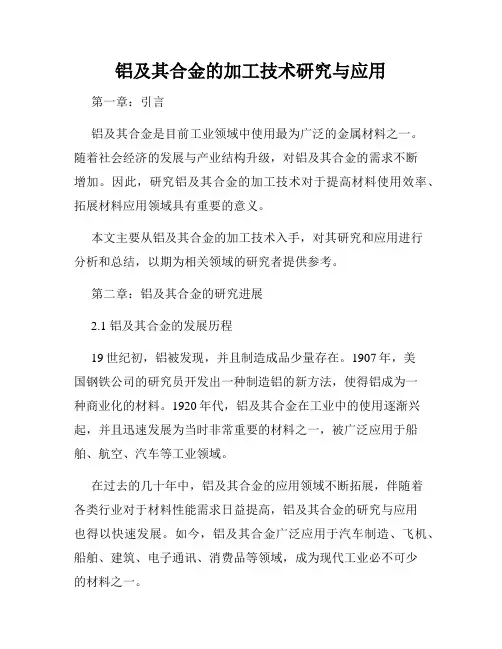 铝及其合金的加工技术研究与应用

第一章：引言

铝及其合金是目前工业领域中使用最为广泛的金属材料之一。随着社会经济的发展与产业结构升级，对铝及其合金的需求不断增加。因此，研究铝及其合金的加工技术对于提高材料使用效率、拓展材料应用领域具有重要的意义。

本文主要从铝及其合金的加工技术入手，对其研究和应用进行分析和总结，以期为相关领域的研究者提供参考。

第二章：铝及其合金的研究进展

2.1 铝及其合金的发展历程

19 世纪初，铝被发现，并且制造成品少量存在。1907 年，美国钢铁公司的研究员开发出一种制造铝的新方法，使得铝成为一种商业化的材料。1920 年代，铝及其合金在工业中的使用逐渐兴起，并且迅速发展为当时非常重要的材料之一，被广泛应用于船舶、航空、汽车等工业领域。

在过去的几十年中，铝及其合金的应用领域不断拓展，伴随着各类行业对于材料性能需求日益提高，铝及其合金的研究与应用也得以快速发展。如今，铝及其合金广泛应用于汽车制造、飞机、船舶、建筑、电子通讯、消费品等领域，成为现代工业必不可少的材料之一。